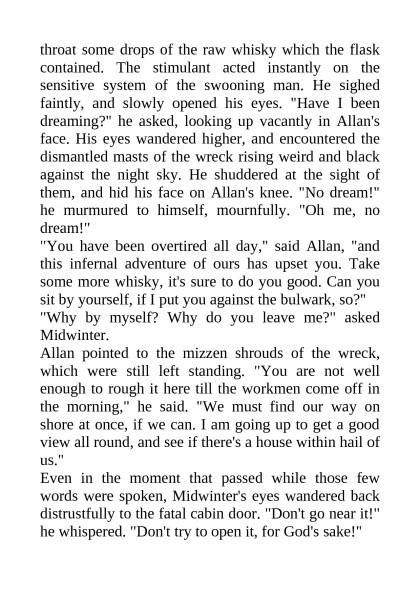 throat some drops of the raw whisky which the flask contained. The stimulant acted instantly on the sensitive system of the swooning man. He sighed faintly, and slowly opened his eyes. "Have I been dreaming?" he asked, looking up vacantly in Allan's face. His eyes wandered higher, and encountered the dismantled masts of the wreck rising weird and black against the night sky. He shuddered at the sight of them, and hid his face on Allan's knee. "No dream!" he murmured to himself, mournfully. "Oh me, no dream!"

"You have been overtired all day," said Allan, "and this infernal adventure of ours has upset you. Take some more whisky, it's sure to do you good. Can you sit by yourself, if I put you against the bulwark, so?"

"Why by myself? Why do you leave me?" asked Midwinter.

Allan pointed to the mizzen shrouds of the wreck, which were still left standing. "You are not well enough to rough it here till the workmen come off in the morning," he said. "We must find our way on shore at once, if we can. I am going up to get a good view all round, and see if there's a house within hail of us."

Even in the moment that passed while those few words were spoken, Midwinter's eyes wandered back distrustfully to the fatal cabin door. "Don't go near it!" he whispered. "Don't try to open it, for God's sake!"